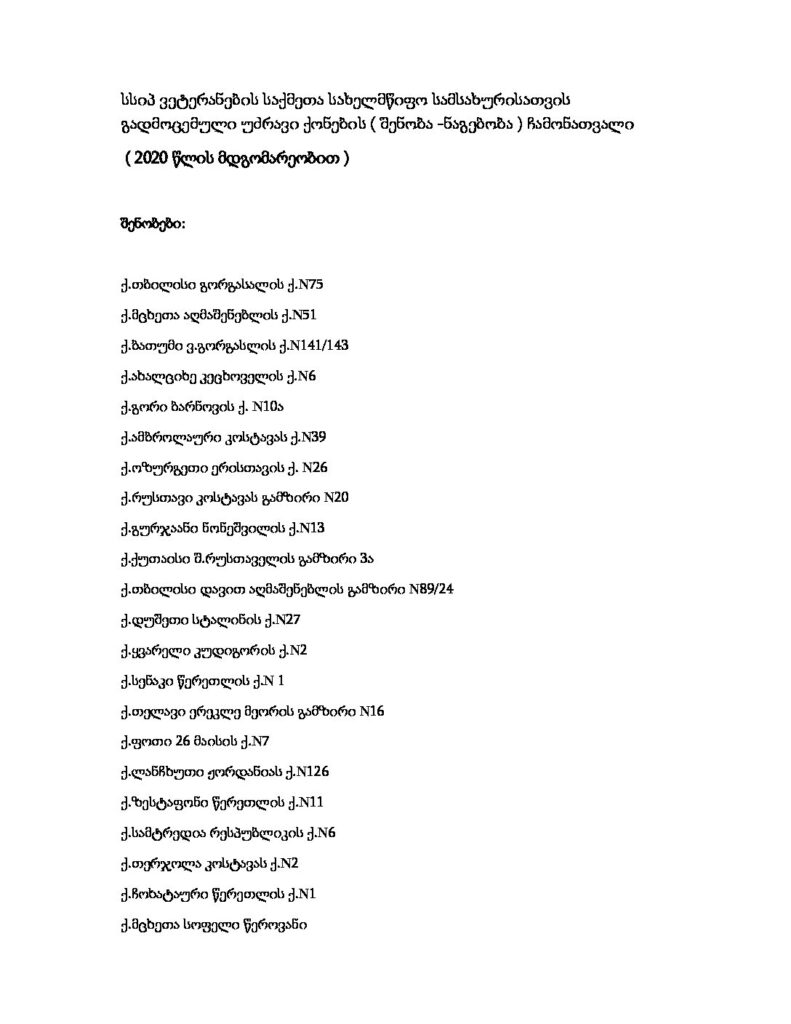 სსიპ ვეტერანების საქმეთა სახელმწიფო სამსახურისათვის გადმოცემული უძრავი ქონების ( შენობა -ნაგებობა ) ჩამონათვალი

( 2020 წლის მდგომარეობით )

შენობები:

ქ.თბილისი გორგასალის ქ.N75

ქ.მცხეთა აღმაშენებლის ქ.N51

ქ.ბათუმი ვ.გორგასლის ქ.N141/143

ქ.ახალციხე კეცხოველის ქ.N6

ქ.გორი ბარნოვის ქ. N10ა

ქ.ამბროლაური კოსტავას ქ.N39

ქ.ოზურგეთი ერისთავის ქ. N26

ქ.რუსთავი კოსტავას გამზირი N20

ქ.გურჯაანი ნონეშვილის ქ.N13

ქ.ქუთაისი შ.რუსთაველის გამზირი 3ა

ქ.თბილისი დავით აღმაშენებლის გამზირი N89/24

ქ.დუშეთი სტალინის ქ.N27

ქ.ყვარელი კუდიგორის ქ.N2

ქ.სენაკი წერეთლის ქ.N 1

ქ.თელავი ერეკლე მეორის გამზირი N16

ქ.ფოთი 26 მაისის ქ.N7

ქ.ლანჩხუთი ჟორდანიას ქ.N126

ქ.ზესტაფონი წერეთლის ქ.N11

ქ.სამტრედია რესპუბლიკის ქ.N6

ქ.თერჯოლა კოსტავას ქ.N2

ქ.ჩოხატაური წერეთლის ქ.N1

ქ.მცხეთა სოფელი წეროვანი